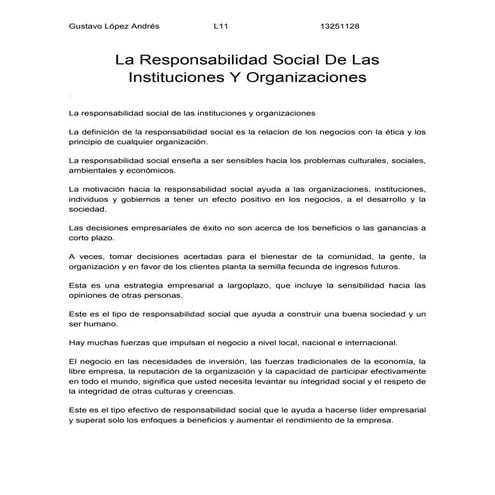 Gustavo López Andrés L11 13251128

La Responsabilidad Social De Las Instituciones Y Organizaciones

La responsabilidad social de las instituciones y organizaciones

La definición de la responsabilidad social es la relacion de los negocios con la ética y los principio de cualquier organización.

La responsabilidad social enseña a ser sensibles hacia los problemas culturales, sociales, ambientales y económicos.

La motivación hacia la responsabilidad social ayuda a las organizaciones, instituciones, individuos y gobiernos a tener un efecto positivo en los negocios, a el desarrollo y la sociedad.

Las decisiones empresariales de éxito no son acerca de los beneficios o las ganancias a corto plazo.

A veces, tomar decisiones acertadas para el bienestar de la comunidad, la gente, la organización y en favor de los clientes planta la semilla fecunda de ingresos futuros.

Esta es una estrategia empresarial a largoplazo, que incluye la sensibilidad hacia las opiniones de otras personas.

Este es el tipo de responsabilidad social que ayuda a construir una buena sociedad y un ser humano.

Hay muchas fuerzas que impulsan el negocio a nivel local, nacional e internacional.

El negocio en las necesidades de inversión, las fuerzas tradicionales de la economía, la libre empresa, la reputación de la organización y la capacidad de participar efectivamente en todo el mundo, significa que usted necesita levantar su integridad social y el respeto de la integridad de otras culturas y creencias.

Este es el tipo efectivo de responsabilidad social que le ayuda a hacerse líder empresarial y superat solo los enfoques a beneficios y aumentar el rendimiento de la empresa.